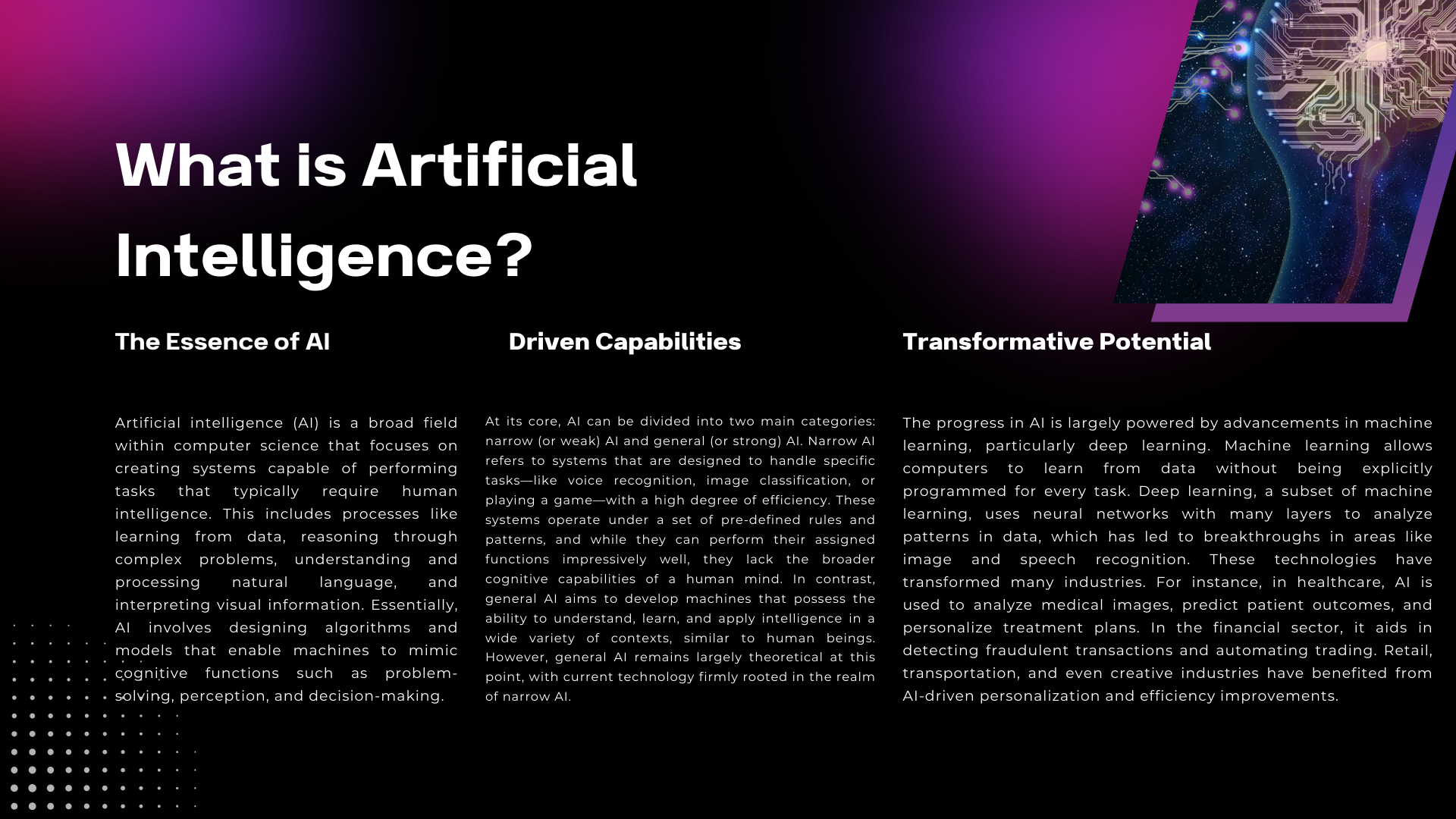 What is Artificial Intelligence?

The Essence of AI

Artificial intelligence (AI) is a broad field within computer science that focuses on creating systems capable of performing tasks that typically require human intelligence. This includes processes like learning from data, reasoning through complex problems, understanding and processing natural language, and interpreting visual information. Essentially, AI involves designing algorithms and models that enable machines to mimic cognitive functions such as problem-solving, perception, and decision-making.

Driven Capabilities

At its core, AI can be divided into two main categories: narrow (or weak) AI and general (or strong) AI. Narrow AI refers to systems that are designed to handle specific tasks—like voice recognition, image classification, or playing a game—with a high degree of efficiency. These systems operate under a set of pre-defined rules and patterns, and while they can perform their assigned functions impressively well, they lack the broader cognitive capabilities of a human mind. In contrast, general AI aims to develop machines that possess the ability to understand, learn, and apply intelligence in a wide variety of contexts, similar to human beings. However, general AI remains largely theoretical at this point, with current technology firmly rooted in the realm of narrow AI.

Transformative Potential

The progress in AI is largely powered by advancements in machine learning, particularly deep learning. Machine learning allows computers to learn from data without being explicitly programmed for every task. Deep learning, a subset of machine learning, uses neural networks with many layers to analyze patterns in data, which has led to breakthroughs in areas like image and speech recognition. These technologies have transformed many industries. For instance, in healthcare, AI is used to analyze medical images, predict patient outcomes, and personalize treatment plans. In the financial sector, it aids in detecting fraudulent transactions and automating trading. Retail, transportation, and even creative industries have benefited from AI-driven personalization and efficiency improvements.